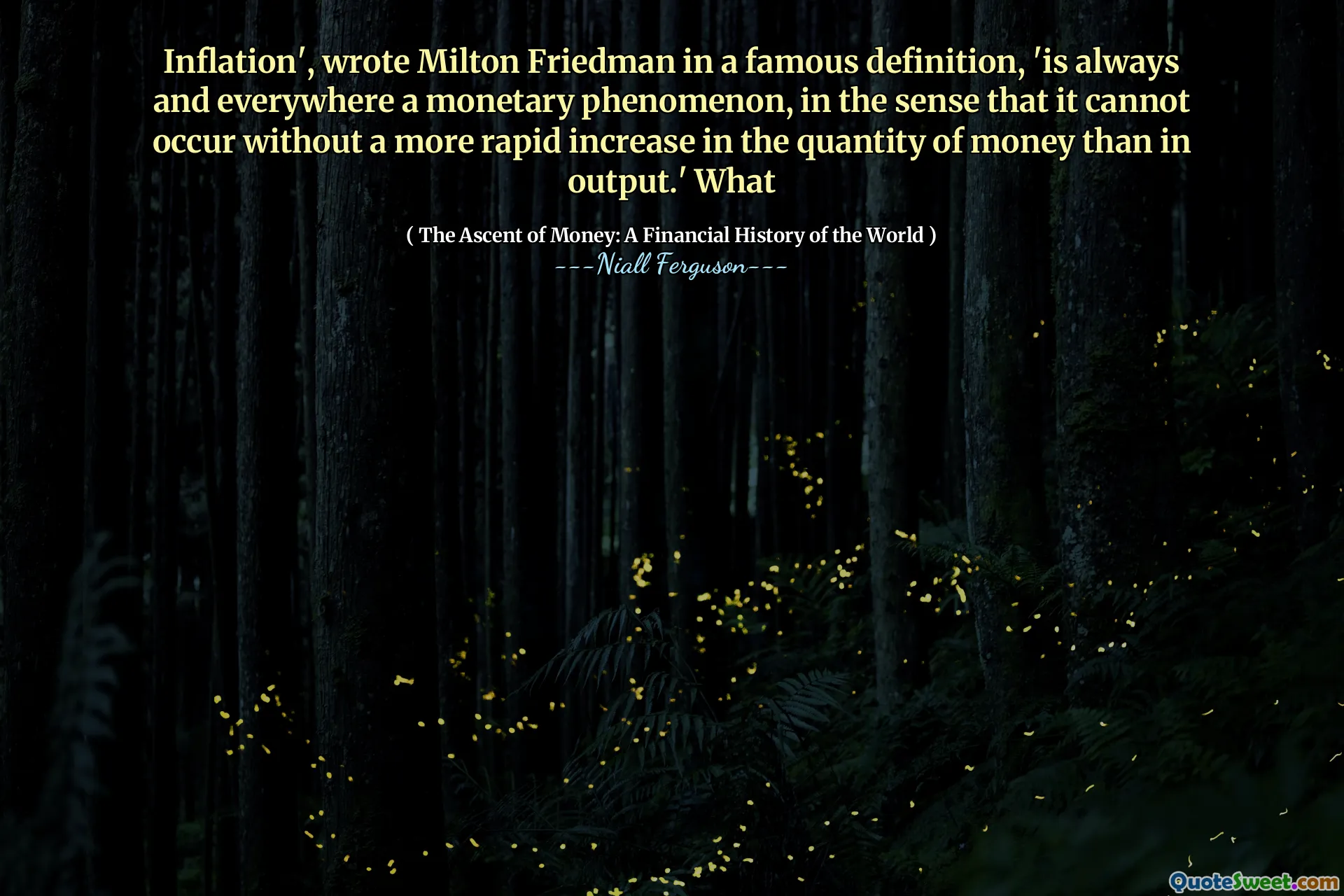 Inflation', wrote Milton Friedman in a famous definition, 'is always and everywhere a monetary phenomenon, in the sense that it cannot occur without a more rapid increase in the quantity of money than in output.' What

( The Ascent of Money: A Financial History of the World )

---Niall Ferguson---

QuoteSweet.com